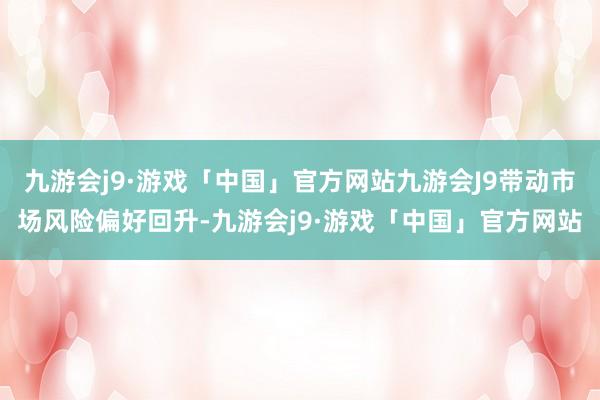 九游会j9·游戏「中国」官方网站九游会J9带动市场风险偏好回升-九游会j9·游戏「中国」官方网站